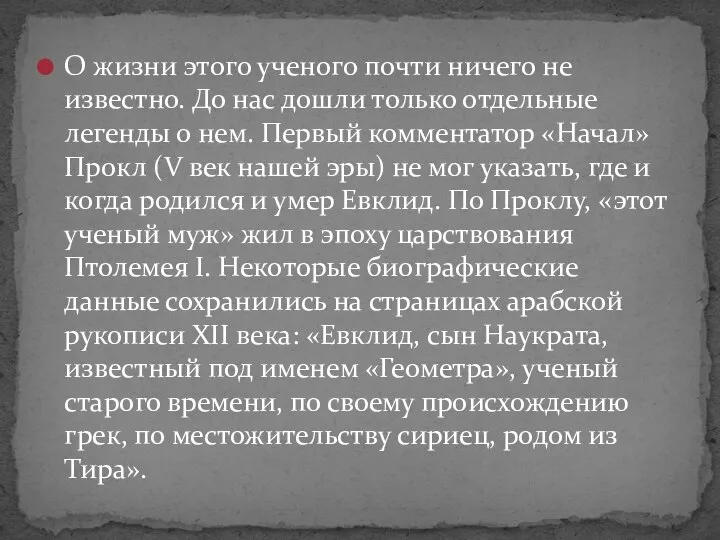 О жизни этого ученого почти ничего не известно. До нас дошли только отдельные легенды о нем. Первый комментатор «Начал» Прокл (V век нашей эры) не мог указать, где и когда родился и умер Евклид. По Проклу, «этот ученый муж» жил в эпоху царствования Птолемея I. Некоторые биографические данные сохранились на страницах арабской рукописи XII века: «Евклид, сын Наукрата, известный под именем «Геометра», ученый старого времени, по своему происхождению грек, по местожительству сириец, родом из Тира».